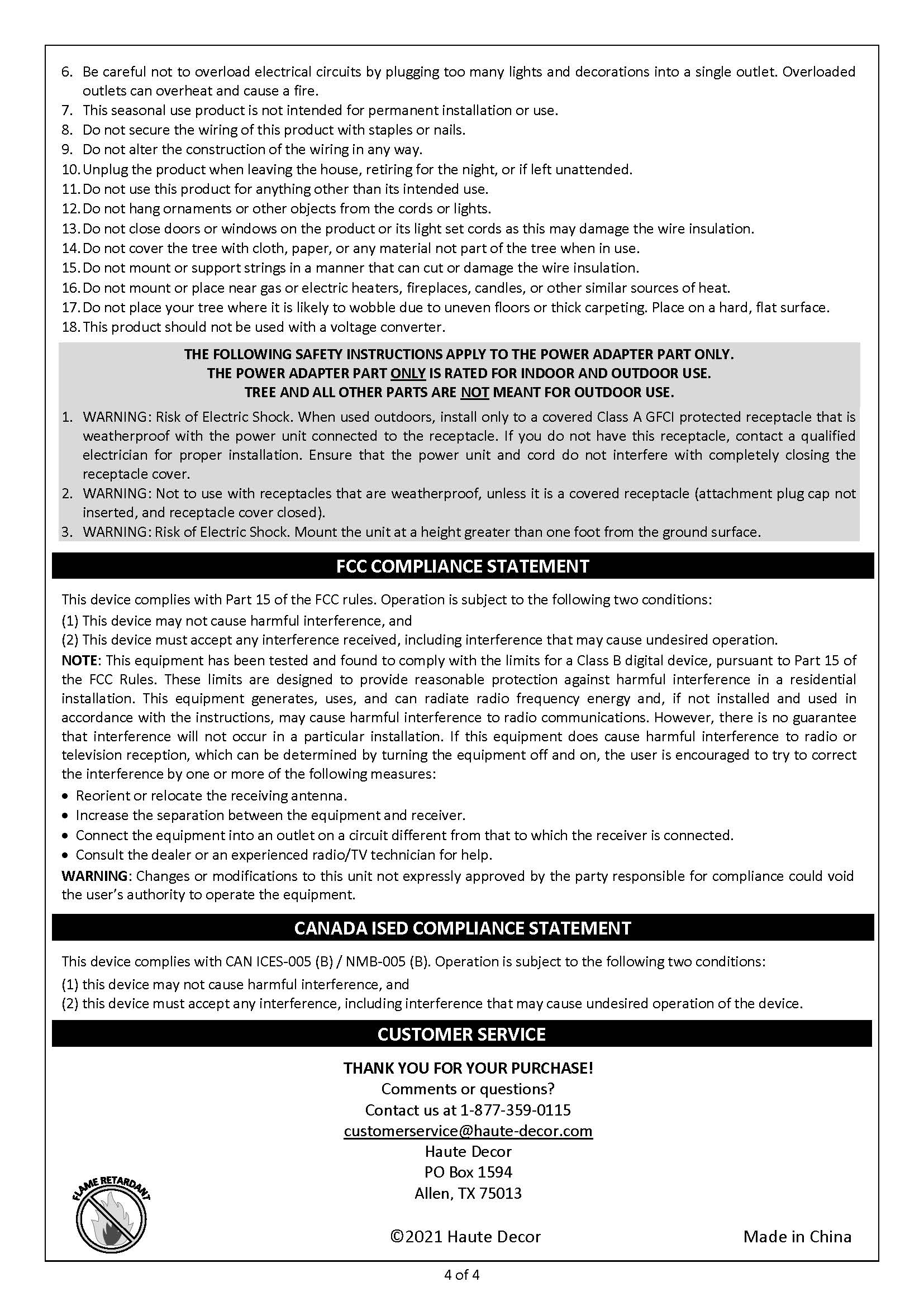 6. Be careful not to overload electrical circuits by plugging too many lights and decorations into a single outlet. Overloaded outlets can overheat and cause a fire.
7. This seasonal use product is not intended for permanent installation or use.
8. Do not secure the wiring of this product with staples or nails.
9. Do not alter the construction of the wiring in any way.
10. Unplug the product when leaving the house, retiring for the night, or if left unattended.
11. Do not use this product for anything other than its intended use.
12. Do not hang ornaments or other objects from the cords or lights.
13. Do not close doors or windows on the product or its light set cords as this may damage the wire insulation.
14. Do not cover the tree with cloth, paper, or any material not part of the tree when in use.
15. Do not mount or support strings in a manner that can cut or damage the wire insulation.
16. Do not mount or place near gas or electric heaters, fireplaces, candles, or other similar sources of heat.
17. Do not place your tree where it is likely to wobble due to uneven floors or thick carpeting. Place on a hard, flat surface.
18. This product should not be used with a voltage converter.

THE FOLLOWING SAFETY INSTRUCTIONS APPLY TO THE POWER ADAPTER PART ONLY.
THE POWER ADAPTER PART ONLY IS RATED FOR INDOOR AND OUTDOOR USE.
TREE AND ALL OTHER PARTS ARE NOT MEANT FOR OUTDOOR USE.

1. WARNING: Risk of Electric Shock. When used outdoors, install only to a covered Class A GFCI protected receptacle that is weatherproof with the power unit connected to the receptacle. If you do not have this receptacle, contact a qualified electrician for proper installation. Ensure that the power unit and cord do not interfere with completely closing the receptacle cover.
2. WARNING: Not to use with receptacles that are weatherproof, unless it is a covered receptacle (attachment plug cap not inserted, and receptacle cover closed).
3. WARNING: Risk of Electric Shock. Mount the unit at a height greater than one foot from the ground surface.

FCC COMPLIANCE STATEMENT

This device complies with Part 15 of the FCC rules. Operation is subject to the following two conditions:
(1) This device may not cause harmful interference, and
(2) This device must accept any interference received, including interference that may cause undesired operation.
NOTE: This equipment has been tested and found to comply with the limits for a Class B digital device, pursuant to Part 15 of the FCC Rules. These limits are designed to provide reasonable protection against harmful interference in a residential installation. This equipment generates, uses, and can radiate radio frequency energy and, if not installed and used in accordance with the instructions, may cause harmful interference to radio communications. However, there is no guarantee that interference will not occur in a particular installation. If this equipment does cause harmful interference to radio or television reception, which can be determined by turning the equipment off and on, the user is encouraged to try to correct the interference by one or more of the following measures:
• Reorient or relocate the receiving antenna.
• Increase the separation between the equipment and receiver.
• Connect the equipment into an outlet on a circuit different from that to which the receiver is connected.
• Consult the dealer or an experienced radio/TV technician for help.
WARNING: Changes or modifications to this unit not expressly approved by the party responsible for compliance could void the user's authority to operate the equipment.

CANADA ISED COMPLIANCE STATEMENT

This device complies with CAN ICES-005 (B) / NMB-005 (B). Operation is subject to the following two conditions:
(1) this device may not cause harmful interference, and
(2) this device must accept any interference, including interference that may cause undesired operation of the device.

CUSTOMER SERVICE

THANK YOU FOR YOUR PURCHASE!
Comments or questions?
Contact us at 1-877-359-0115
customerservice@haute-decor.com
Haute Decor
PO Box 1594
Allen, TX 75013

FLAME RETARDANT

©2021 Haute Decor

Made in China

4 of 4